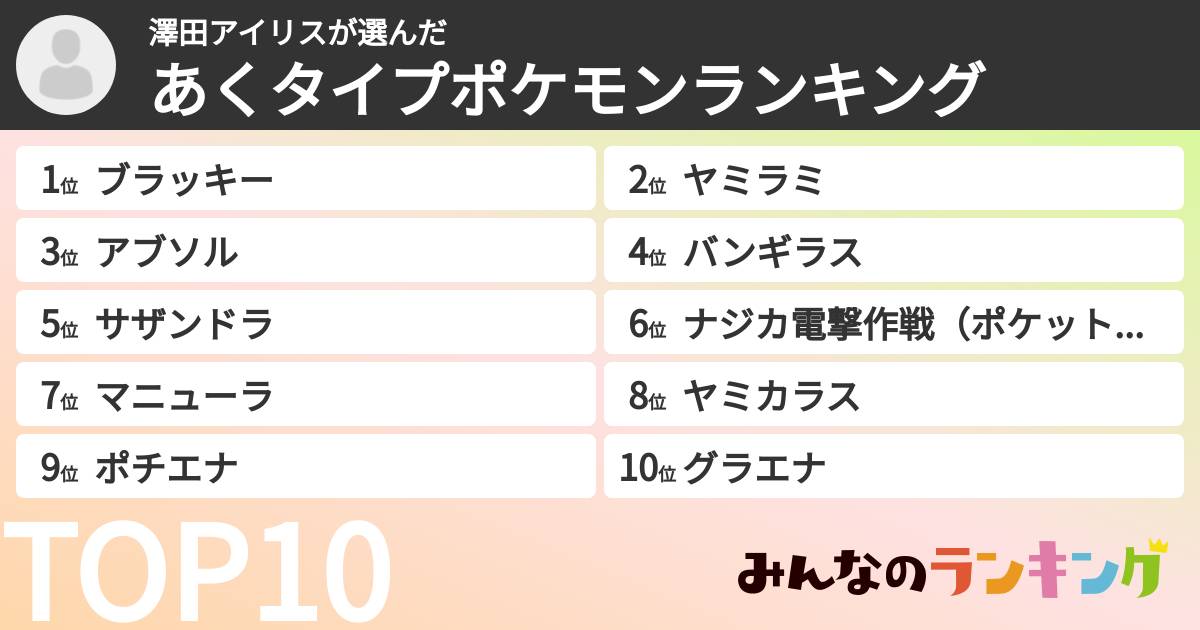 澤田アイリスが選んだ
あくタイプポケモンランキング

1位 ブラッキー
2位 ヤミラミ
3位 アブソル
4位 バンギラス
5位 サザンドラ
6位 ナジカ電撃作戦（ポケット…
7位 マニューラ
8位 ヤミカラス
9位 ポチエナ
10位 グラエナ

TOP10

みんなのランキング